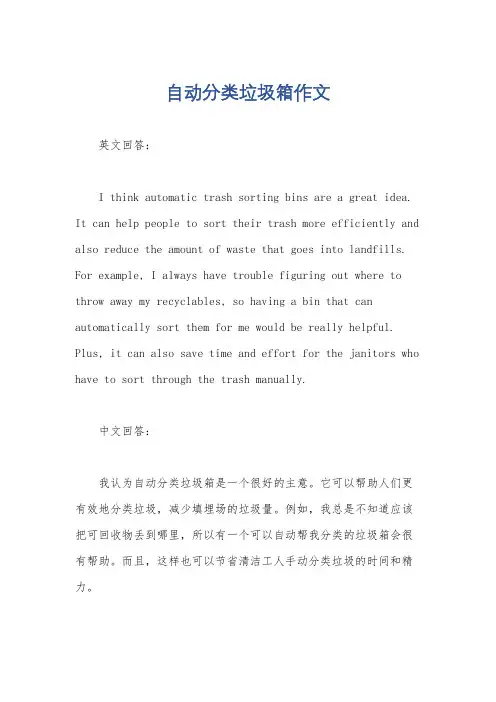 自动分类垃圾箱作文

英文回答：

I think automatic trash sorting bins are a great idea. It can help people to sort their trash more efficiently and also reduce the amount of waste that goes into landfills. For example, I always have trouble figuring out where to throw away my recyclables, so having a bin that can automatically sort them for me would be really helpful. Plus, it can also save time and effort for the janitors who have to sort through the trash manually.

中文回答：

我认为自动分类垃圾箱是一个很好的主意。它可以帮助人们更有效地分类垃圾，减少填埋场的垃圾量。例如，我总是不知道应该把可回收物丢到哪里，所以有一个可以自动帮我分类的垃圾箱会很有帮助。而且，这样也可以节省清洁工人手动分类垃圾的时间和精力。